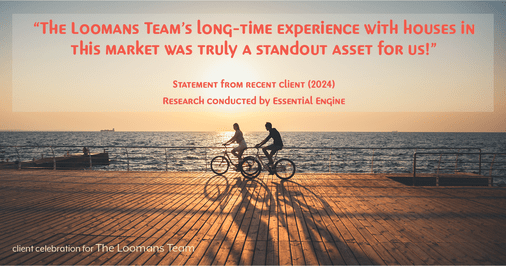 “The Loomans Team’s long-time experience with houses in this market was truly a standout asset for us!”

Statement from recent client (2024)
Research conducted by Essential Engine

client celebration for The Loomans Team